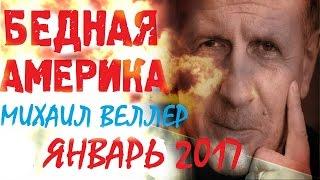 БЕДНАЯ АМЕРИКА
МИХАИЛ ВЕЛЛЕР
ЯНВАРЬ 2017